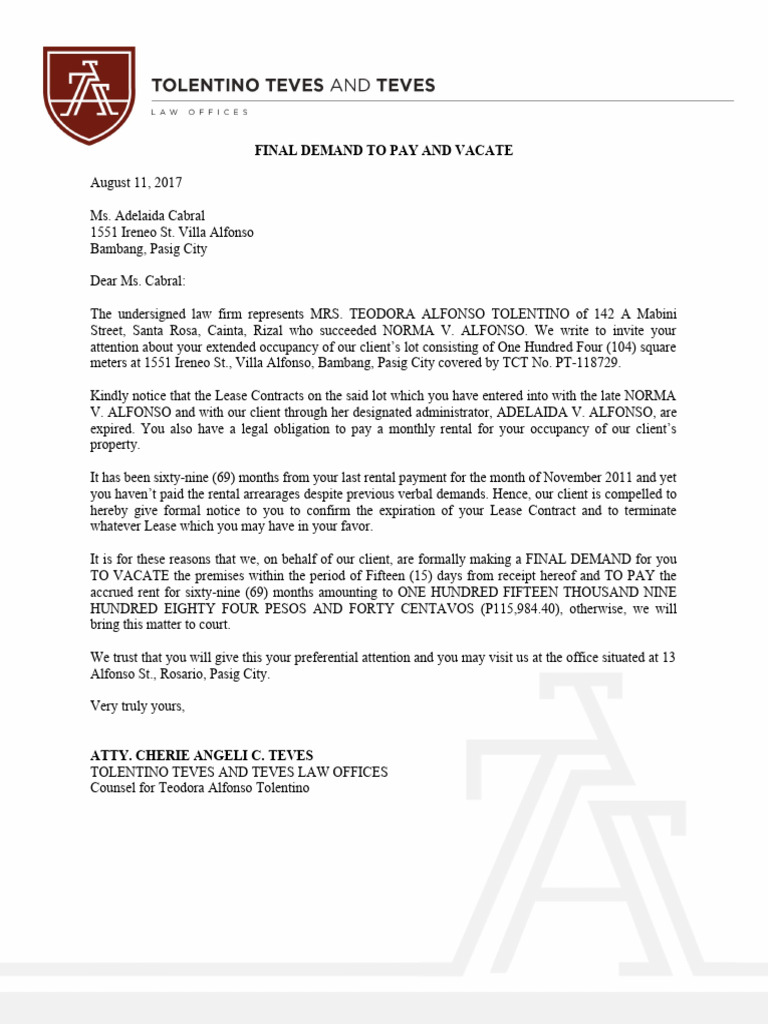 TOLENTINO TEVES AND TEVES
LAW OFFICES

FINAL DEMAND TO PAY AND VACATE

August 11, 2017

Ms. Adelaida Cabral
1551 Ireneo St. Villa Alfonso
Bambang, Pasig City

Dear Ms. Cabral:

The undersigned law firm represents MRS. TEODORA ALFONSO TOLENTINO of 142 A Mabini Street, Santa Rosa, Cainta, Rizal who succeeded NORMA V. ALFONSO. We write to invite your attention about your extended occupancy of our client's lot consisting of One Hundred Four (104) square meters at 1551 Ireneo St., Villa Alfonso, Bambang, Pasig City covered by TCT No. PT-118729.

Kindly notice that the Lease Contracts on the said lot which you have entered into with the late NORMA V. ALFONSO and with our client through her designated administrator, ADELAIDA V. ALFONSO, are expired. You also have a legal obligation to pay a monthly rental for your occupancy of our client's property.

It has been sixty-nine (69) months from your last rental payment for the month of November 2011 and yet you haven't paid the rental arrearages despite previous verbal demands. Hence, our client is compelled to hereby give formal notice to you to confirm the expiration of your Lease Contract and to terminate whatever Lease which you may have in your favor.

It is for these reasons that we, on behalf of our client, are formally making a FINAL DEMAND for you TO VACATE the premises within the period of Fifteen (15) days from receipt hereof and TO PAY the accrued rent for sixty-nine (69) months amounting to ONE HUNDRED FIFTEEN THOUSAND NINE HUNDRED EIGHTY FOUR PESOS AND FORTY CENTAVOS (P115,984.40), otherwise, we will bring this matter to court.

We trust that you will give this your preferential attention and you may visit us at the office situated at 13 Alfonso St., Rosario, Pasig City.

Very truly yours,

ATTY. CHERIE ANGELI C. TEVES
TOLENTINO TEVES AND TEVES LAW OFFICES
Counsel for Teodora Alfonso Tolentino